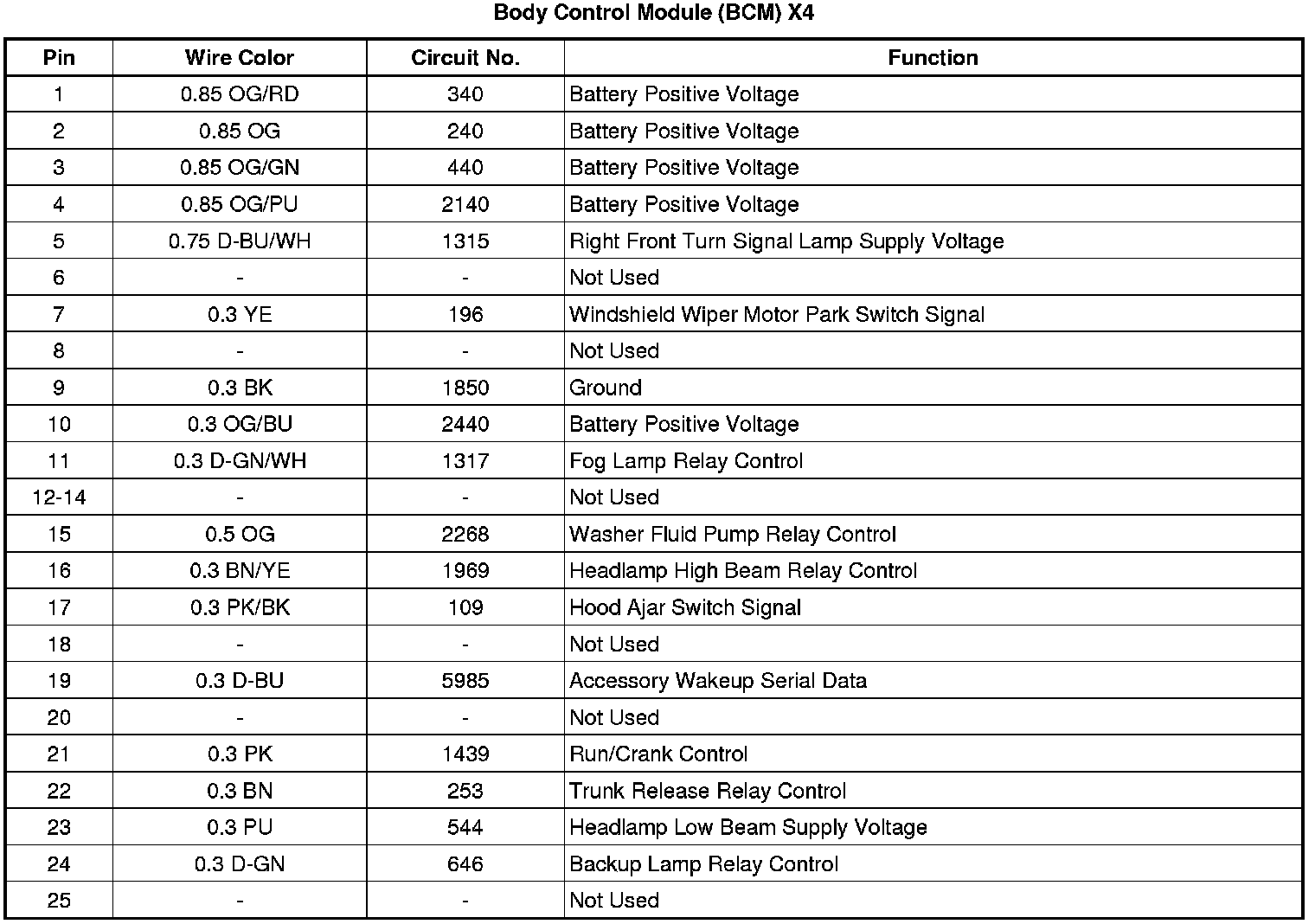 Body Control Module (BCM) X4

| Pin | Wire Color | Circuit No. | Function |
|---|---|---|---|
| 1 | 0.85 OG/RD | 340 | Battery Positive Voltage |
| 2 | 0.85 OG | 240 | Battery Positive Voltage |
| 3 | 0.85 OG/GN | 440 | Battery Positive Voltage |
| 4 | 0.85 OG/PU | 2140 | Battery Positive Voltage |
| 5 | 0.75 D-BU/WH | 1315 | Right Front Turn Signal Lamp Supply Voltage |
| 6 | - | - | Not Used |
| 7 | 0.3 YE | 196 | Windshield Wiper Motor Park Switch Signal |
| 8 | - | - | Not Used |
| 9 | 0.3 BK | 1850 | Ground |
| 10 | 0.3 OG/BU | 2440 | Battery Positive Voltage |
| 11 | 0.3 D-GN/WH | 1317 | Fog Lamp Relay Control |
| 12-14 | - | - | Not Used |
| 15 | 0.5 OG | 2268 | Washer Fluid Pump Relay Control |
| 16 | 0.3 BN/YE | 1969 | Headlamp High Beam Relay Control |
| 17 | 0.3 PK/BK | 109 | Hood Ajar Switch Signal |
| 18 | - | - | Not Used |
| 19 | 0.3 D-BU | 5985 | Accessory Wakeup Serial Data |
| 20 | - | - | Not Used |
| 21 | 0.3 PK | 1439 | Run/Crank Control |
| 22 | 0.3 BN | 253 | Trunk Release Relay Control |
| 23 | 0.3 PU | 544 | Headlamp Low Beam Supply Voltage |
| 24 | 0.3 D-GN | 646 | Backup Lamp Relay Control |
| 25 | - | - | Not Used |